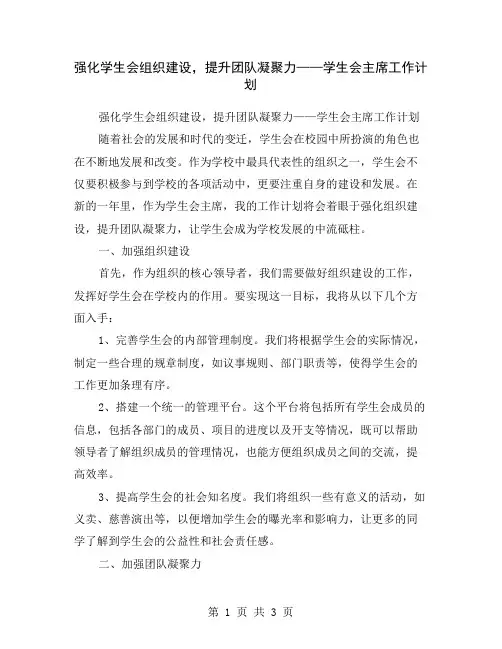 强化学生会组织建设，提升团队凝聚力——学生会主席工作计划

强化学生会组织建设，提升团队凝聚力——学生会主席工作计划

随着社会的发展和时代的变迁，学生会在校园中所扮演的角色也在不断地发展和改变。作为学校中最具代表性的组织之一，学生会不仅要积极参与到学校的各项活动中，更要注重自身的建设和发展。在新的一年里，作为学生会主席，我的工作计划将会着眼于强化组织建设，提升团队凝聚力，让学生会成为学校发展的中流砥柱。

一、加强组织建设

首先，作为组织的核心领导者，我们需要做好组织建设的工作，发挥好学生会在学校内的作用。要实现这一目标，我将从以下几个方面入手：

1、完善学生会的内部管理制度。我们将根据学生会的实际情况，制定一些合理的规章制度，如议事规则、部门职责等，使得学生会的工作更加条理有序。

2、搭建一个统一的管理平台。这个平台将包括所有学生会成员的信息，包括各部门的成员、项目的进度以及开支等情况，既可以帮助领导者了解组织成员的管理情况，也能方便组织成员之间的交流，提高效率。

3、提高学生会的社会知名度。我们将组织一些有意义的活动，如义卖、慈善演出等，以便增加学生会的曝光率和影响力，让更多的同学了解到学生会的公益性和社会责任感。

二、加强团队凝聚力

第 1 页 共 3 页